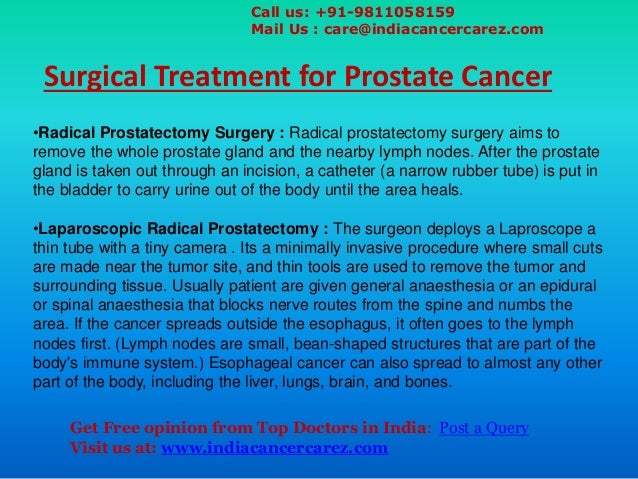 Call us: +91-9811058159
Mail Us : care@indiacancercarez.com

Surgical Treatment for Prostate Cancer

•Radical Prostatectomy Surgery : Radical prostatectomy surgery aims to remove the whole prostate gland and the nearby lymph nodes. After the prostate gland is taken out through an incision, a catheter (a narrow rubber tube) is put in the bladder to carry urine out of the body until the area heals.

•Laparoscopic Radical Prostatectomy : The surgeon deploys a Laproscope a thin tube with a tiny camera . Its a minimally invasive procedure where small cuts are made near the tumor site, and thin tools are used to remove the tumor and surrounding tissue. Usually patient are given general anaesthesia or an epidural or spinal anaesthesia that blocks nerve routes from the spine and numbs the area. If the cancer spreads outside the esophagus, it often goes to the lymph nodes first. (Lymph nodes are small, bean-shaped structures that are part of the body's immune system.) Esophageal cancer can also spread to almost any other part of the body, including the liver, lungs, brain, and bones.

Get Free opinion from Top Doctors in India: Post a Query
Visit us at: www.indiacancercarez.com